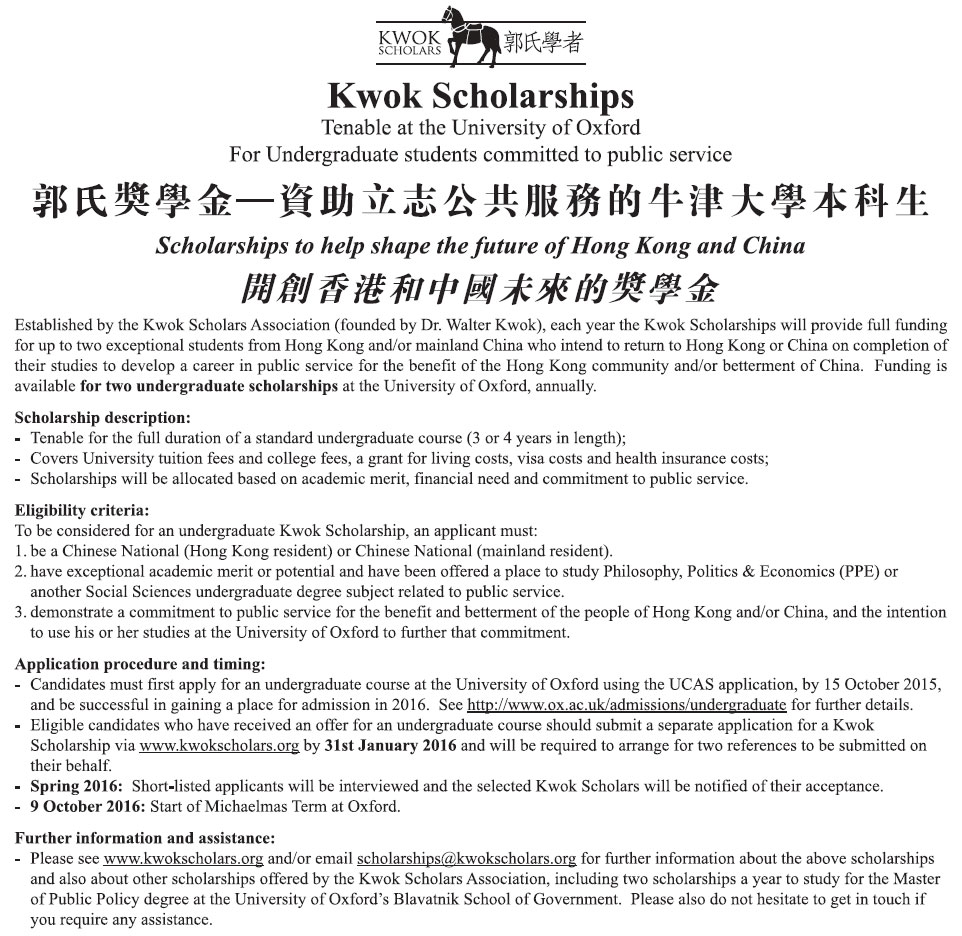 KWOK SCHOLARS 郭氏學者

Kwok Scholarships

Tenable at the University of Oxford

For Undergraduate students committed to public service

郭氏獎學金—資助立志公共服務的牛津大學本科生

Scholarships to help shape the future of Hong Kong and China

開創香港和中國未來的獎學金

Established by the Kwok Scholars Association (founded by Dr. Walter Kwok), each year the Kwok Scholarships will provide full funding for up to two exceptional students from Hong Kong and/or mainland China who intend to return to Hong Kong or China on completion of their studies to develop a career in public service for the benefit of the Hong Kong community and/or betterment of China. Funding is available for two undergraduate scholarships at the University of Oxford, annually.

Scholarship description:
- Tenable for the full duration of a standard undergraduate course (3 or 4 years in length);
- Covers University tuition fees and college fees, a grant for living costs, visa costs and health insurance costs;
- Scholarships will be allocated based on academic merit, financial need and commitment to public service.

Eligibility criteria:
To be considered for an undergraduate Kwok Scholarship, an applicant must:
1. be a Chinese National (Hong Kong resident) or Chinese National (mainland resident).
2. have exceptional academic merit or potential and have been offered a place to study Philosophy, Politics & Economics (PPE) or another Social Sciences undergraduate degree subject related to public service.
3. demonstrate a commitment to public service for the benefit and betterment of the people of Hong Kong and/or China, and the intention to use his or her studies at the University of Oxford to further that commitment.

Application procedure and timing:
- Candidates must first apply for an undergraduate course at the University of Oxford using the UCAS application, by 15 October 2015, and be successful in gaining a place for admission in 2016. See http://www.ox.ac.uk/admissions/undergraduate for further details.
- Eligible candidates who have received an offer for an undergraduate course should submit a separate application for a Kwok Scholarship via www.kwokscholars.org by 31st January 2016 and will be required to arrange for two references to be submitted on their behalf.
- Spring 2016: Short-listed applicants will be interviewed and the selected Kwok Scholars will be notified of their acceptance.
- 9 October 2016: Start of Michaelmas Term at Oxford.

Further information and assistance:
- Please see www.kwokscholars.org and/or email scholarships@kwokscholars.org for further information about the above scholarships and also about other scholarships offered by the Kwok Scholars Association, including two scholarships a year to study for the Master of Public Policy degree at the University of Oxford's Blavatnik School of Government. Please also do not hesitate to get in touch if you require any assistance.